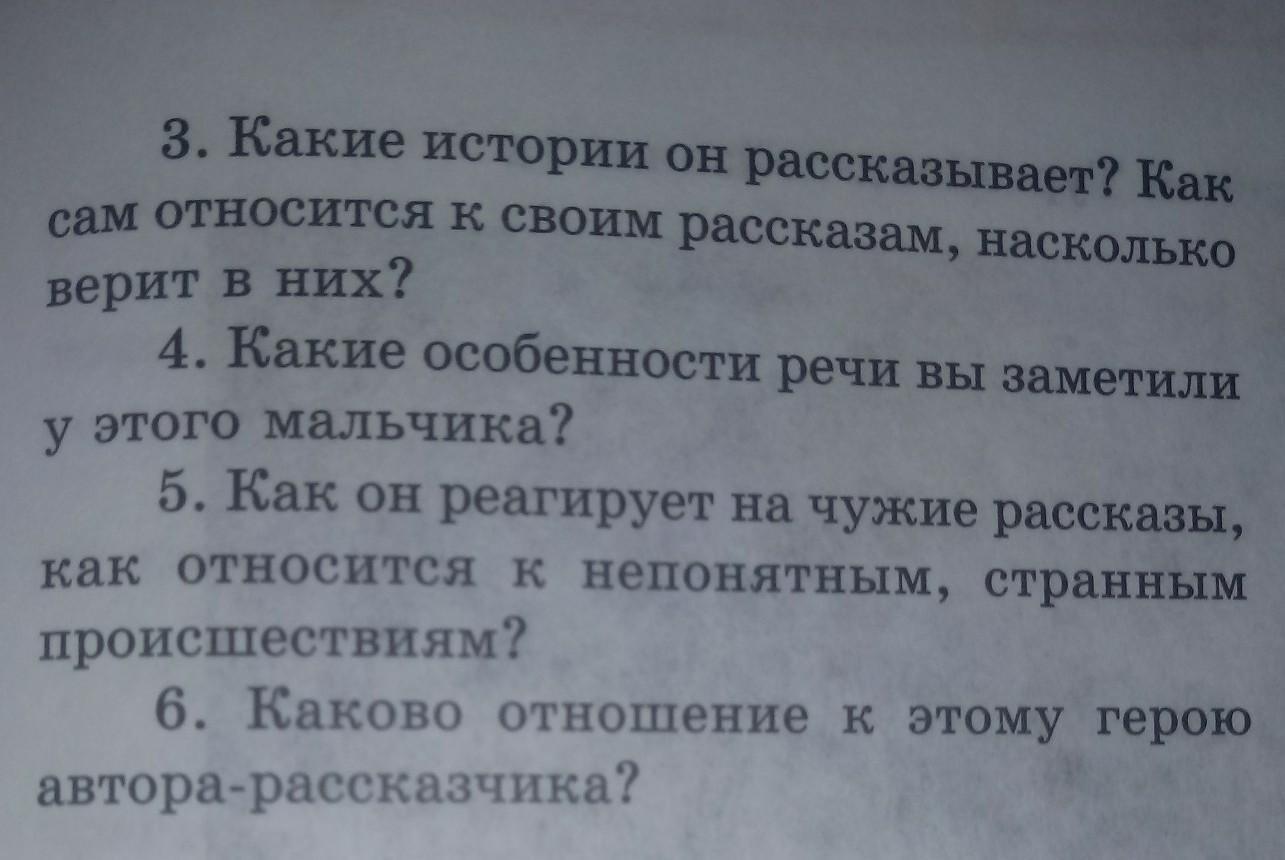 3. Какие истории он рассказывает? Как сам относится к своим рассказам, насколько верит в них?

4. Какие особенности речи вы заметили у этого мальчика?

5. Как он реагирует на чужие рассказы, как относится к непонятным, странным происшествиям?

6. Каково отношение к этому герою автора-рассказчика?